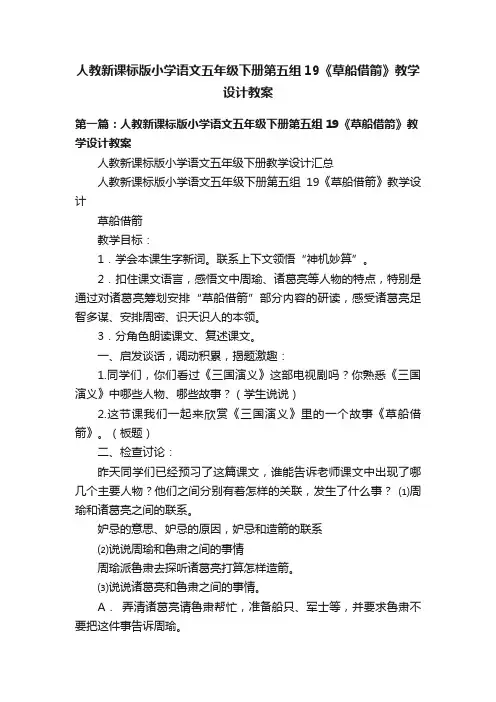 人教新课标版小学语文五年级下册第五组 19《草船借箭》教学设计教案

第一篇：人教新课标版小学语文五年级下册第五组 19《草船借箭》教学设计教案

人教新课标版小学语文五年级下册教学设计汇总

人教新课标版小学语文五年级下册第五组 19《草船借箭》教学设计

草船借箭

教学目标：

1．学会本课生字新词。联系上下文领悟“神机妙算”。

2．扣住课文语言，感悟文中周瑜、诸葛亮等人物的特点，特别是通过对诸葛亮筹划安排“草船借箭”部分内容的研读，感受诸葛亮足智多谋、安排周密、识天识人的本领。

3．分角色朗读课文、复述课文。

一、启发谈话，调动积累，揭题激趣：

1.同学们，你们看过《三国演义》这部电视剧吗？你熟悉《三国演义》中哪些人物、哪些故事？（学生说说）

2.这节课我们一起来欣赏《三国演义》里的一个故事《草船借箭》。（板题）

二、检查讨论：

昨天同学们已经预习了这篇课文，谁能告诉老师课文中出现了哪几个主要人物？他们之间分别有着怎样的关联，发生了什么事？ ⑴周瑜和诸葛亮之间的联系。

妒忌的意思、妒忌的原因，妒忌和造箭的联系

⑵说说周瑜和鲁肃之间的事情

周瑜派鲁肃去探听诸葛亮打算怎样造箭。

⑶说说诸葛亮和鲁肃之间的事情。

A． 弄清诸葛亮请鲁肃帮忙，准备船只、军士等，并要求鲁肃不要把这件事告诉周瑜。